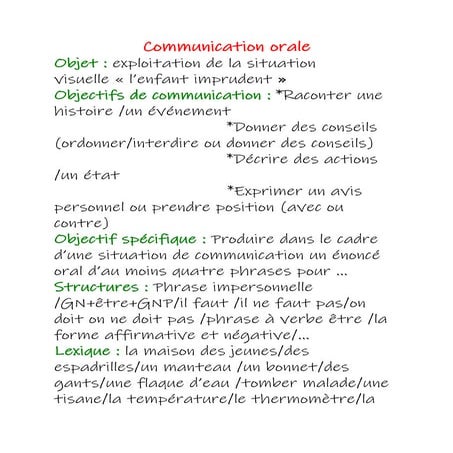 Communication orale

Objet : exploitation de la situation visuelle « l'enfant imprudent »

Objectifs de communication : *Raconter une histoire /un événement

*Donner des conseils (ordonner/interdire ou donner des conseils)

*Décrire des actions /un état

*Exprimer un avis personnel ou prendre position (avec ou contre)

Objectif spécifique : Produire dans le cadre d'une situation de communication un énoncé oral d'au moins quatre phrases pour ...

Structures : Phrase impersonnelle /GN+être+GNP/il faut /il ne faut pas/on doit on ne doit pas /phrase à verbe être /la forme affirmative et négative/...

Lexique : la maison des jeunes/des espadrilles/un manteau /un bonnet/des gants/une flaque d'eau /tomber malade/une tisane/la température/le thermomètre/la